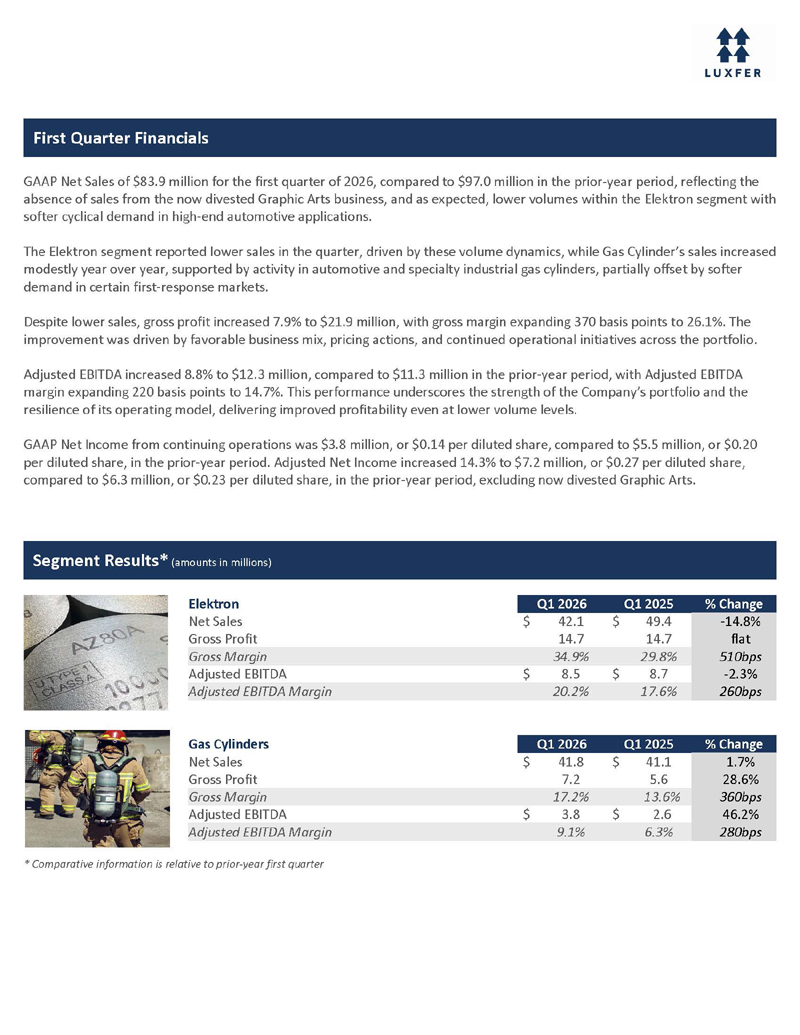 LUXFER

First Quarter Financials

GAAP Net Sales of \$83.9 million for the first quarter of 2026, compared to \$97.0 million in the prior-year period, reflecting the absence of sales from the now divested Graphic Arts business, and as expected, lower volumes within the Elektron segment with softer cyclical demand in high-end automotive applications.

The Elektron segment reported lower sales in the quarter, driven by these volume dynamics, while Gas Cylinder's sales increased modestly year over year, supported by activity in automotive and specialty industrial gas cylinders, partially offset by softer demand in certain first-response markets.

Despite lower sales, gross profit increased 7.9% to \$21.9 million, with gross margin expanding 370 basis points to 26.1%. The improvement was driven by favorable business mix, pricing actions, and continued operational initiatives across the portfolio.

Adjusted EBITDA increased 8.8% to \$12.3 million, compared to \$11.3 million in the prior-year period, with Adjusted EBITDA margin expanding 220 basis points to 14.7%. This performance underscores the strength of the Company's portfolio and the resilience of its operating model, delivering improved profitability even at lower volume levels.

GAAP Net Income from continuing operations was \$3.8 million, or \$0.14 per diluted share, compared to \$5.5 million, or \$0.20 per diluted share, in the prior-year period. Adjusted Net Income increased 14.3% to \$7.2 million, or \$0.27 per diluted share, compared to \$6.3 million, or \$0.23 per diluted share, in the prior-year period, excluding now divested Graphic Arts.

Segment Results* (amounts in millions)

AZ80A
TYPE 1 CLASS A
1000

| Elektron | Q1 2026 | Q1 2025 | % Change |
|---|---|---|---|
| Net Sales | \$ 42.1 | \$ 49.4 | -14.8% |
| Gross Profit | 14.7 | 14.7 | flat |
| Gross Margin | 34.9% | 29.8% | 510bps |
| Adjusted EBITDA | \$ 8.5 | \$ 8.7 | -2.3% |
| Adjusted EBITDA Margin | 20.2% | 17.6% | 260bps |

| Gas Cylinders | Q1 2026 | Q1 2025 | % Change |
|---|---|---|---|
| Net Sales | \$ 41.8 | \$ 41.1 | 1.7% |
| Gross Profit | 7.2 | 5.6 | 28.6% |
| Gross Margin | 17.2% | 13.6% | 360bps |
| Adjusted EBITDA | \$ 3.8 | \$ 2.6 | 46.2% |
| Adjusted EBITDA Margin | 9.1% | 6.3% | 280bps |

* Comparative information is relative to prior-year first quarter